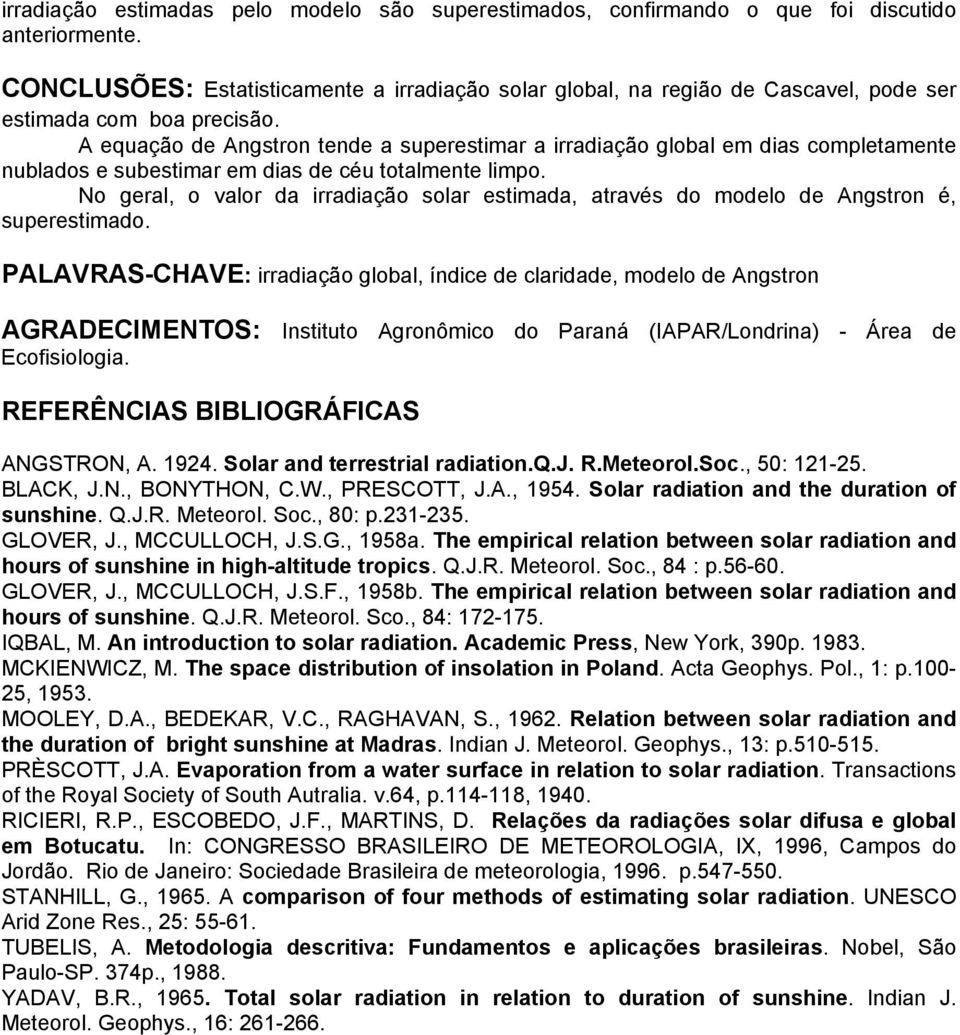 irradiação estimadas pelo modelo são superestimados, confirmando o que foi discutido anteriormente.

CONCLUSÕES: Estatisticamente a irradiação solar global, na região de Cascavel, pode ser estimada com boa precisão.

A equação de Angstron tende a superestimar a irradiação global em dias completamente nublados e subestimar em dias de céu totalmente limpo.

No geral, o valor da irradiação solar estimada, através do modelo de Angstron é, superestimado.

PALAVRAS-CHAVE: irradiação global, índice de claridade, modelo de Angstron

AGRADECIMENTOS: Instituto Agronômico do Paraná (IAPAR/Londrina) - Área de Ecofisiologia.

REFERÊNCIAS BIBLIOGRÁFICAS

ANGSTRON, A. 1924. Solar and terrestrial radiation.Q.J. R.Meteorol.Soc., 50: 121-25.
BLACK, J.N., BONYTHON, C.W., PRESCOTT, J.A., 1954. Solar radiation and the duration of sunshine. Q.J.R. Meteorol. Soc., 80: p.231-235.
GLOVER, J., MCCULLOCH, J.S.G., 1958a. The empirical relation between solar radiation and hours of sunshine in high-altitude tropics. Q.J.R. Meteorol. Soc., 84 : p.56-60.
GLOVER, J., MCCULLOCH, J.S.F., 1958b. The empirical relation between solar radiation and hours of sunshine. Q.J.R. Meteorol. Sco., 84: 172-175.
IQBAL, M. An introduction to solar radiation. Academic Press, New York, 390p. 1983.
MCKIENWICZ, M. The space distribution of insolation in Poland. Acta Geophys. Pol., 1: p.100-25, 1953.
MOOLEY, D.A., BEDEKAR, V.C., RAGHAVAN, S., 1962. Relation between solar radiation and the duration of bright sunshine at Madras. Indian J. Meteorol. Geophys., 13: p.510-515.
PRÈSCOTT, J.A. Evaporation from a water surface in relation to solar radiation. Transactions of the Royal Society of South Autralia. v.64, p.114-118, 1940.
RICIERI, R.P., ESCOBEDO, J.F., MARTINS, D. Relações da radiações solar difusa e global em Botucatu. In: CONGRESSO BRASILEIRO DE METEOROLOGIA, IX, 1996, Campos do Jordão. Rio de Janeiro: Sociedade Brasileira de meteorologia, 1996. p.547-550.
STANHILL, G., 1965. A comparison of four methods of estimating solar radiation. UNESCO Arid Zone Res., 25: 55-61.
TUBELIS, A. Metodologia descritiva: Fundamentos e aplicações brasileiras. Nobel, São Paulo-SP. 374p., 1988.
YADAV, B.R., 1965. Total solar radiation in relation to duration of sunshine. Indian J. Meteorol. Geophys., 16: 261-266.